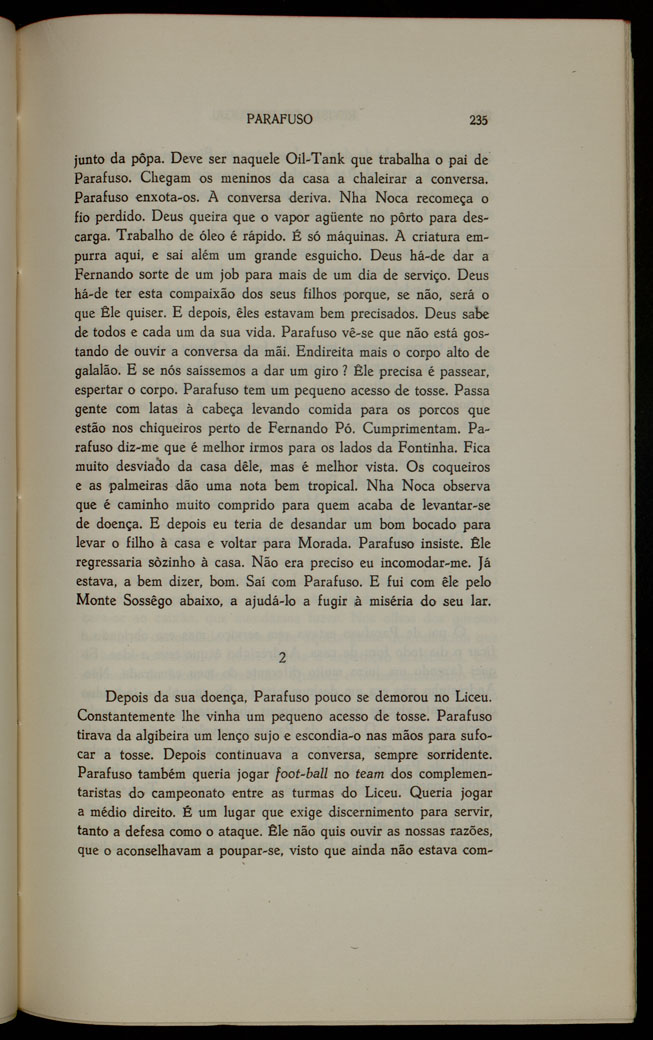 PARAFUSO 235

junto da pôpa. Deve ser naquele Oil-Tank que trabalha o pai de Parafuso. Chegam os meninos da casa a chaleirar a conversa. Parafuso enxota-os. A conversa deriva. Nha Noca recomeça o fio perdido. Deus queira que o vapor agüente no pôrto para descarga. Trabalho de óleo é rápido. É só máquinas. A criatura empurra aqui, e sai além um grande esguicho. Deus há-de dar a Fernando sorte de um job para mais de um dia de serviço. Deus há-de ter esta compaixão dos seus filhos porque, se não, será o que Êle quiser. E depois, êles estavam bem precisados. Deus sabe de todos e cada um da sua vida. Parafuso vê-se que não está gostando de ouvir a conversa da mãi. Endireita mais o corpo alto de galalão. E se nós saíssemos a dar um giro? Êle precisa é passear, espertar o corpo. Parafuso tem um pequeno acesso de tosse. Passa gente com latas à cabeça levando comida para os porcos que estão nos chiqueiros perto de Fernando Pó. Cumprimentam. Parafuso diz-me que é melhor irmos para os lados da Fontinha. Fica muito desviado da casa dêle, mas é melhor vista. Os coqueiros e as palmeiras dão uma nota bem tropical. Nha Noca observa que é caminho muito comprido para quem acaba de levantar-se de doença. E depois eu teria de desandar um bom bocado para levar o filho à casa e voltar para Morada. Parafuso insiste. Êle regressaria sòzinho à casa. Não era preciso eu incomodar-me. Já estava, a bem dizer, bom. Saí com Parafuso. E fui com êle pelo Monte Sossêgo abaixo, a ajudá-lo a fugir à miséria do seu lar.

2

Depois da sua doença, Parafuso pouco se demorou no Liceu. Constantemente lhe vinha um pequeno acesso de tosse. Parafuso tirava da algibeira um lenço sujo e escondia-o nas mãos para sufocar a tosse. Depois continuava a conversa, sempre sorridente. Parafuso também queria jogar foot-ball no team dos complementaristas do campeonato entre as turmas do Liceu. Queria jogar a médio direito. É um lugar que exige discernimento para servir, tanto a defesa como o ataque. Êle não quis ouvir as nossas razões, que o aconselhavam a poupar-se, visto que ainda não estava com-